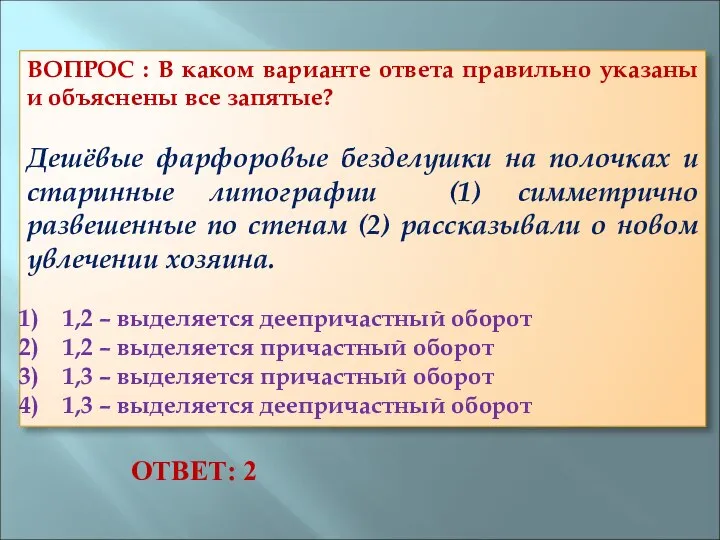 ВОПРОС : В каком варианте ответа правильно указаны и объяснены все запятые?

Дешёвые фарфоровые безделушки на полочках и старинные литографии (1) симметрично развешенные по стенам (2) рассказывали о новом увлечении хозяина.

1) 1,2 – выделяется деепричастный оборот
2) 1,2 – выделяется причастный оборот
3) 1,3 – выделяется причастный оборот
4) 1,3 – выделяется деепричастный оборот

ОТВЕТ: 2